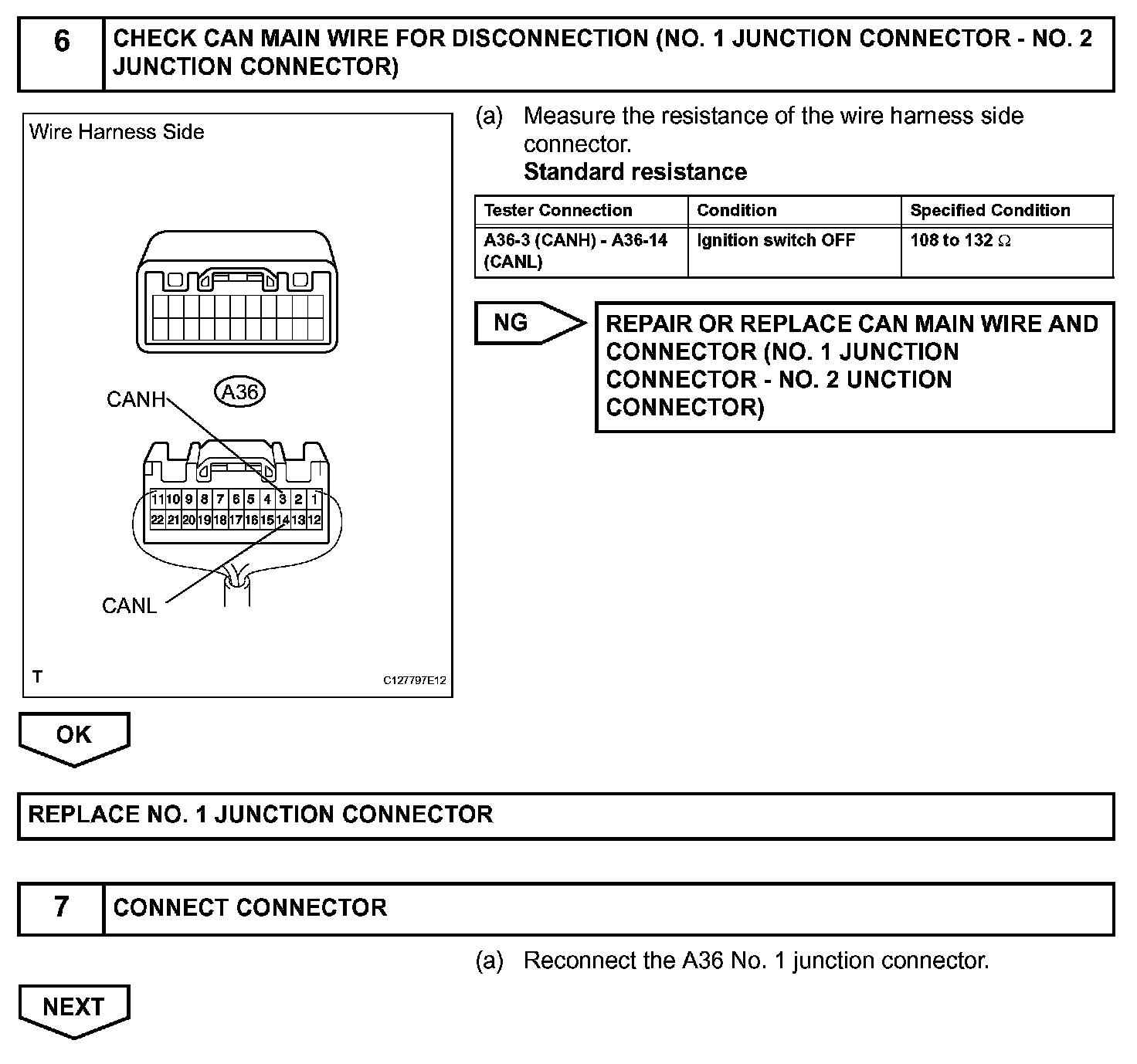 6 CHECK CAN MAIN WIRE FOR DISCONNECTION (NO. 1 JUNCTION CONNECTOR - NO. 2 JUNCTION CONNECTOR)

Wire Harness Side

A36

CANH

11 10 9 8 7 6 5 4 3 2 1
22 21 20 19 18 17 16 15 14 13 12

CANL

T

C127797E12

(a) Measure the resistance of the wire harness side connector.
Standard resistance

| Tester Connection | Condition | Specified Condition |
|---|---|---|
| A36-3 (CANH) - A36-14 (CANL) | Ignition switch OFF | 108 to 132 $\Omega$ |

NG

REPAIR OR REPLACE CAN MAIN WIRE AND CONNECTOR (NO. 1 JUNCTION CONNECTOR - NO. 2 UNCTION CONNECTOR)

OK

REPLACE NO. 1 JUNCTION CONNECTOR

7 CONNECT CONNECTOR

(a) Reconnect the A36 No. 1 junction connector.

NEXT